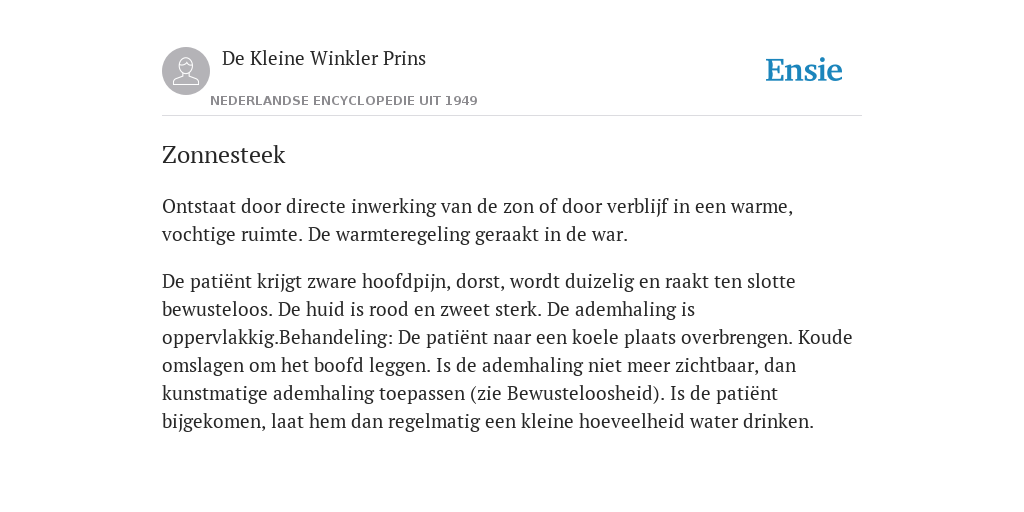 De Kleine Winkler Prins

NEDERLANDSE ENCYCLOPEDIE UIT 1949

Ensie

Zonnesteek

Ontstaat door directe inwerking van de zon of door verblijf in een warme, vochtige ruimte. De warmteregeling geraakt in de war.

De patiënt krijgt zware hoofdpijn, dorst, wordt duizelig en raakt ten slotte bewusteloos. De huid is rood en zweet sterk. De ademhaling is oppervlakkig.Behandeling: De patiënt naar een koele plaats overbrengen. Koude omslagen om het boofd leggen. Is de ademhaling niet meer zichtbaar, dan kunstmatige ademhaling toepassen (zie Bewusteloosheid). Is de patiënt bijgekomen, laat hem dan regelmatig een kleine hoeveelheid water drinken.